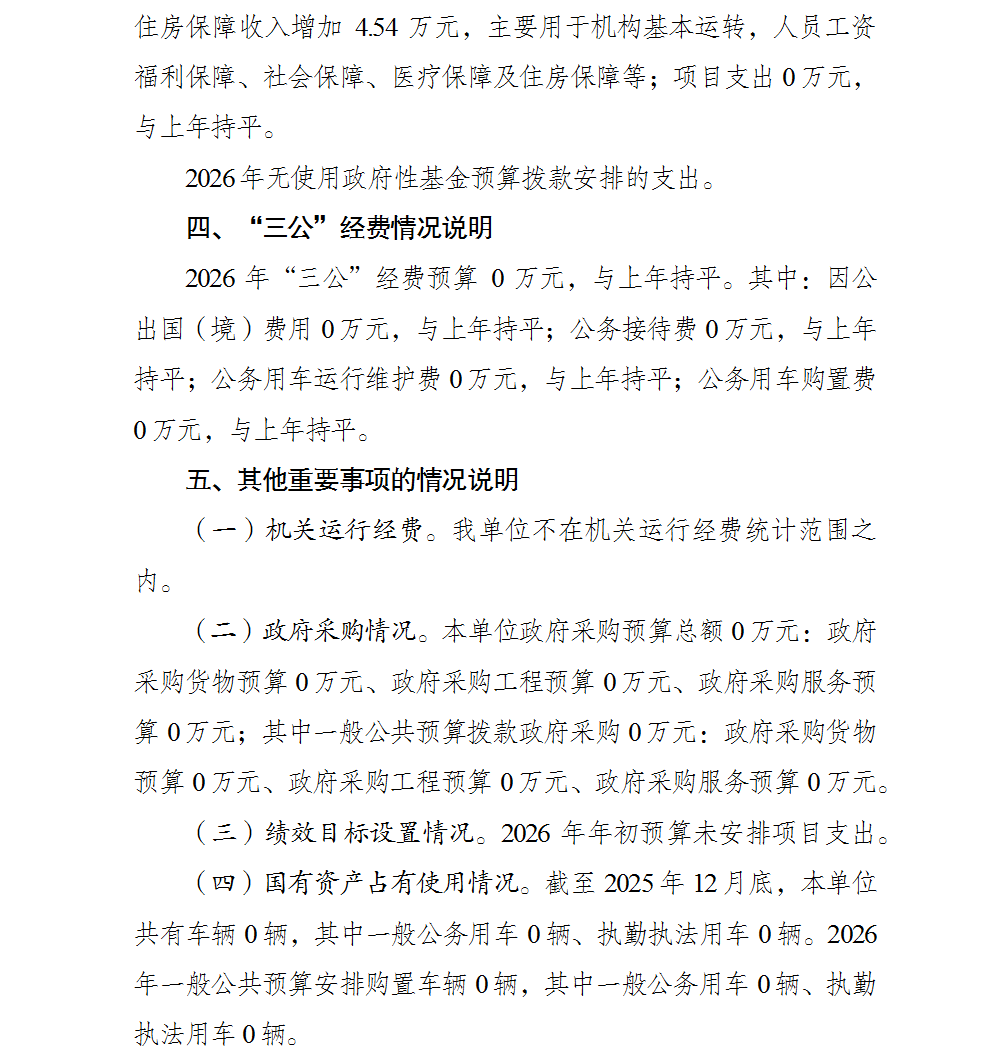 住房保障收入增加 4.54 万元，主要用于机构基本运转，人员工资福利保障、社会保障、医疗保障及住房保障等；项目支出 0 万元，与上年持平。

2026 年无使用政府性基金预算拨款安排的支出。

四、“三公”经费情况说明

2026 年“三公”经费预算 0 万元，与上年持平。其中：因公出国（境）费用 0 万元，与上年持平；公务接待费 0 万元，与上年持平；公务用车运行维护费 0 万元，与上年持平；公务用车购置费 0 万元，与上年持平。

五、其他重要事项的情况说明

（一）机关运行经费。我单位不在机关运行经费统计范围之内。

（二）政府采购情况。本单位政府采购预算总额 0 万元：政府采购货物预算 0 万元、政府采购工程预算 0 万元、政府采购服务预算 0 万元；其中一般公共预算拨款政府采购 0 万元：政府采购货物预算 0 万元、政府采购工程预算 0 万元、政府采购服务预算 0 万元。

（三）绩效目标设置情况。2026 年年初预算未安排项目支出。

（四）国有资产占有使用情况。截至 2025 年 12 月底，本单位共有车辆 0 辆，其中一般公务用车 0 辆、执勤执法用车 0 辆。2026 年一般公共预算安排购置车辆 0 辆，其中一般公务用车 0 辆、执勤执法用车 0 辆。